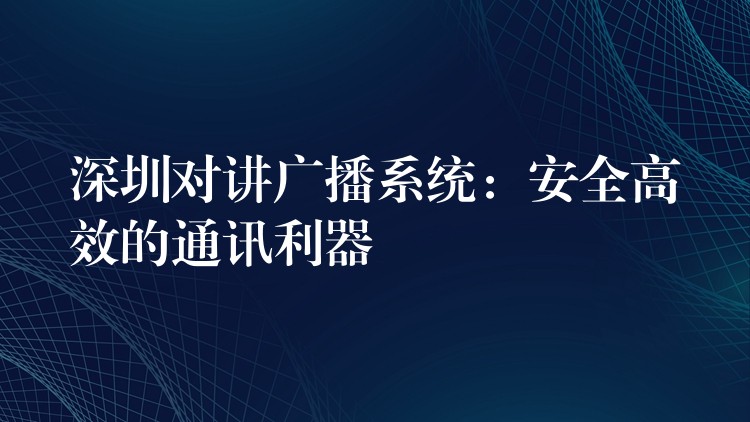 深圳对讲广播系统：安全高效的通讯利器